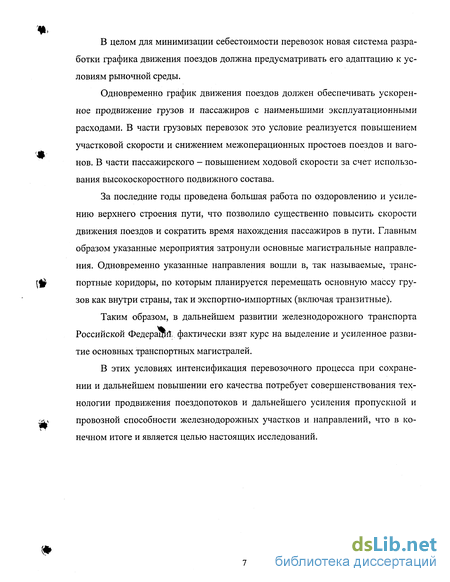 В целом для минимизации себестоимости перевозок новая система разработки графика движения поездов должна предусматривать его адаптацию к условиям рыночной среды.

Одновременно график движения поездов должен обеспечивать ускоренное продвижение грузов и пассажиров с наименьшими эксплуатационными расходами. В части грузовых перевозок это условие реализуется повышением участковой скорости и снижением межоперационных простоев поездов и вагонов. В части пассажирского – повышением ходовой скорости за счет использования высокоскоростного подвижного состава.

За последние годы проведена большая работа по оздоровлению и усилению верхнего строения пути, что позволило существенно повысить скорости движения поездов и сократить время нахождения пассажиров в пути. Главным образом указанные мероприятия затронули основные магистральные направления. Одновременно указанные направления вошли в, так называемые, транспортные коридоры, по которым планируется перемещать основную массу грузов как внутри страны, так и экспортно-импортных (включая транзитные).

Таким образом, в дальнейшем развитии железнодорожного транспорта Российской Федерации фактически взят курс на выделение и усиленное развитие основных транспортных магистралей.

В этих условиях интенсификация перевозочного процесса при сохранении и дальнейшем повышении его качества потребует совершенствования технологии продвижения поездопотоков и дальнейшего усиления пропускной и провозной способности железнодорожных участков и направлений, что в конечном итоге и является целью настоящих исследований.

7

dsLib.net
библиотека диссертаций